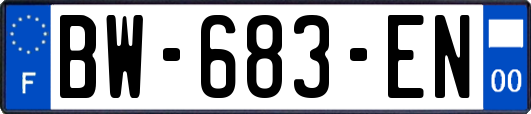 F
BW-683-EN
00